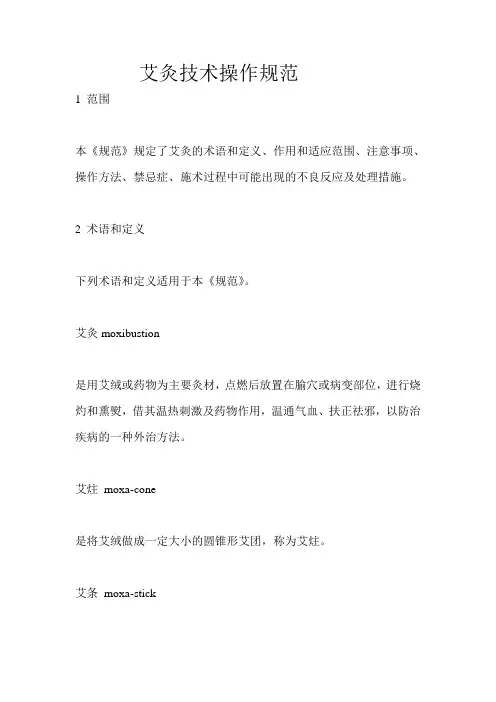 艾灸技术操作规范

1 范围

本《规范》规定了艾灸的术语和定义、作用和适应范围、注意事项、操作方法、禁忌症、施术过程中可能出现的不良反应及处理措施。

2 术语和定义

下列术语和定义适用于本《规范》。

艾灸 moxibustion

是用艾绒或药物为主要灸材，点燃后放置在腧穴或病变部位，进行烧灼和熏熨，借其温热刺激及药物作用，温通气血、扶正祛邪，以防治疾病的一种外治方法。

艾炷 moxa-cone

是将艾绒做成一定大小的圆锥形艾团，称为艾炷。

艾条 moxa-stick